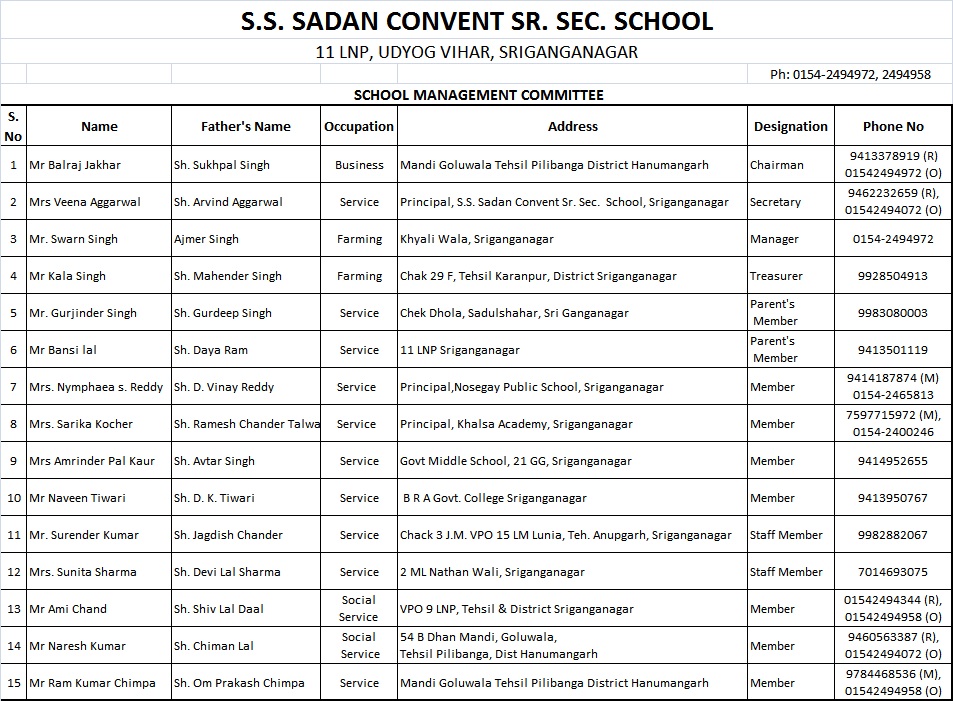 S.S. SADAN CONVENT SR. SEC. SCHOOL

11 LNP, UDYOG VIHAR, SRIGANGANAGAR

Ph: 0154-2494972, 2494958

SCHOOL MANAGEMENT COMMITTEE

| S. No | Name | Father's Name | Occupation | Address | Designation | Phone No |
|---|---|---|---|---|---|---|
| 1 | Mr Balraj Jakhar | Sh. Sukhpal Singh | Business | Mandi Goluwala Tehsil Pilibanga District Hanumangarh | Chairman | 9413378919 (R) 01542494972 (O) |
| 2 | Mrs Veena Aggarwal | Sh. Arvind Aggarwal | Service | Principal, S.S. Sadan Convent Sr. Sec. School, Sriganganagar | Secretary | 9462232659 (R), 01542494072 (O) |
| 3 | Mr. Swarn Singh | Ajmer Singh | Farming | Khyali Wala, Sriganganagar | Manager | 0154-2494972 |
| 4 | Mr Kala Singh | Sh. Mahender Singh | Farming | Chak 29 F, Tehsil Karanpur, District Sriganganagar | Treasurer | 9928504913 |
| 5 | Mr. Gurjinder Singh | Sh. Gurdeep Singh | Service | Chek Dhola, Sadulshahar, Sri Ganganagar | Parent's Member | 9983080003 |
| 6 | Mr Bansi lal | Sh. Daya Ram | Service | 11 LNP Sriganganagar | Parent's Member | 9413501119 |
| 7 | Mrs. Nymphaea s. Reddy | Sh. D. Vinay Reddy | Service | Principal,Nosegay Public School, Sriganganagar | Member | 9414187874 (M) 0154-2465813 |
| 8 | Mrs. Sarika Kocher | Sh. Ramesh Chander Talwa | Service | Principal, Khalsa Academy, Sriganganagar | Member | 7597715972 (M), 0154-2400246 |
| 9 | Mrs Amrinder Pal Kaur | Sh. Avtar Singh | Service | Govt Middle School, 21 GG, Sriganganagar | Member | 9414952655 |
| 10 | Mr Naveen Tiwari | Sh. D. K. Tiwari | Service | B R A Govt. College Sriganganagar | Member | 9413950767 |
| 11 | Mr. Surender Kumar | Sh. Jagdish Chander | Service | Chack 3 J.M. VPO 15 LM Lunia, Teh. Anupgarh, Sriganganagar | Staff Member | 9982882067 |
| 12 | Mrs. Sunita Sharma | Sh. Devi Lal Sharma | Service | 2 ML Nathan Wali, Sriganganagar | Staff Member | 7014693075 |
| 13 | Mr Ami Chand | Sh. Shiv Lal Daal | Social Service | VPO 9 LNP, Tehsil & District Sriganganagar | Member | 01542494344 (R), 01542494958 (O) |
| 14 | Mr Naresh Kumar | Sh. Chiman Lal | Social Service | 54 B Dhan Mandi, Goluwala, Tehsil Pilibanga, Dist Hanumangarh | Member | 9460563387 (R), 01542494072 (O) |
| 15 | Mr Ram Kumar Chimpa | Sh. Om Prakash Chimpa | Service | Mandi Goluwala Tehsil Pilibanga District Hanumangarh | Member | 9784468536 (M), 01542494958 (O) |